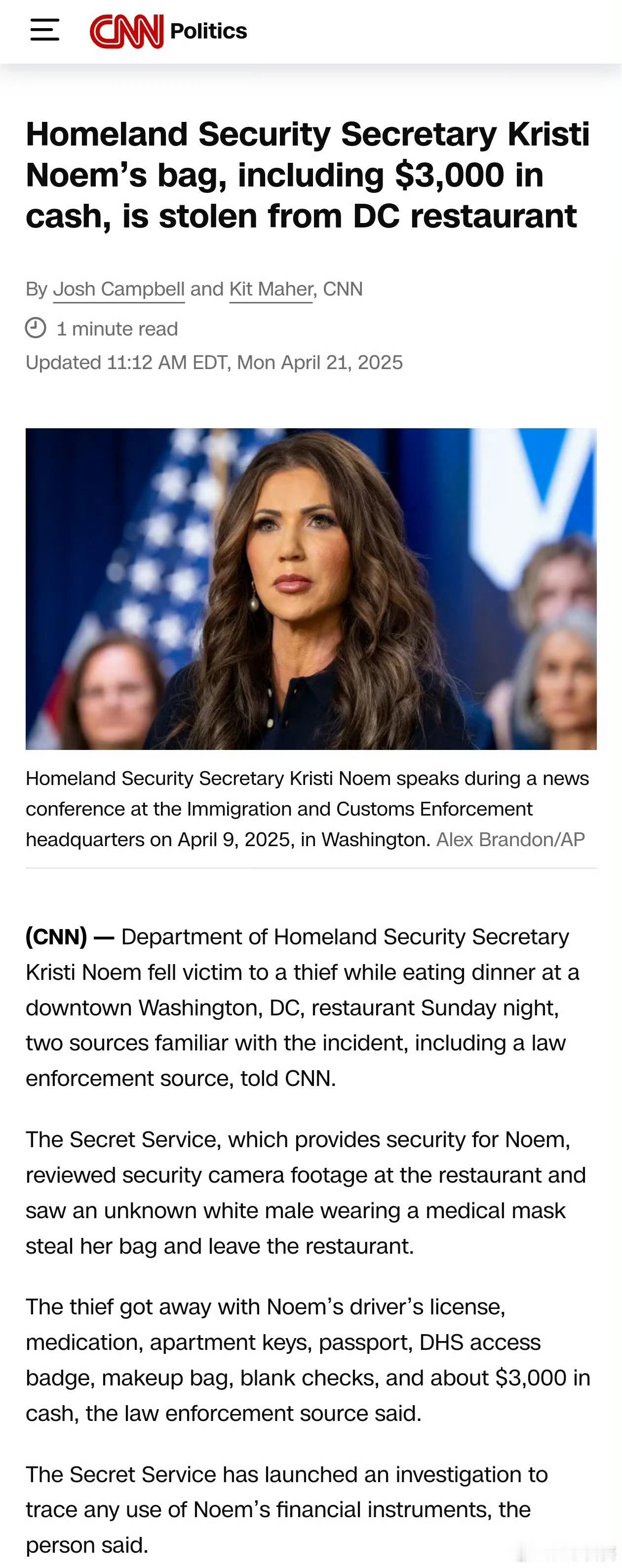 CNN Politics

Homeland Security Secretary Kristi Noem's bag, including \$3,000 in cash, is stolen from DC restaurant

By Josh Campbell and Kit Maher, CNN

1 minute read

Updated 11:12 AM EDT, Mon April 21, 2025

Homeland Security Secretary Kristi Noem speaks during a news conference at the Immigration and Customs Enforcement headquarters on April 9, 2025, in Washington. Alex Brandon/AP

(CNN) — Department of Homeland Security Secretary Kristi Noem fell victim to a thief while eating dinner at a downtown Washington, DC, restaurant Sunday night, two sources familiar with the incident, including a law enforcement source, told CNN.

The Secret Service, which provides security for Noem, reviewed security camera footage at the restaurant and saw an unknown white male wearing a medical mask steal her bag and leave the restaurant.

The thief got away with Noem's driver's license, medication, apartment keys, passport, DHS access badge, makeup bag, blank checks, and about \$3,000 in cash, the law enforcement source said.

The Secret Service has launched an investigation to trace any use of Noem's financial instruments, the person said.